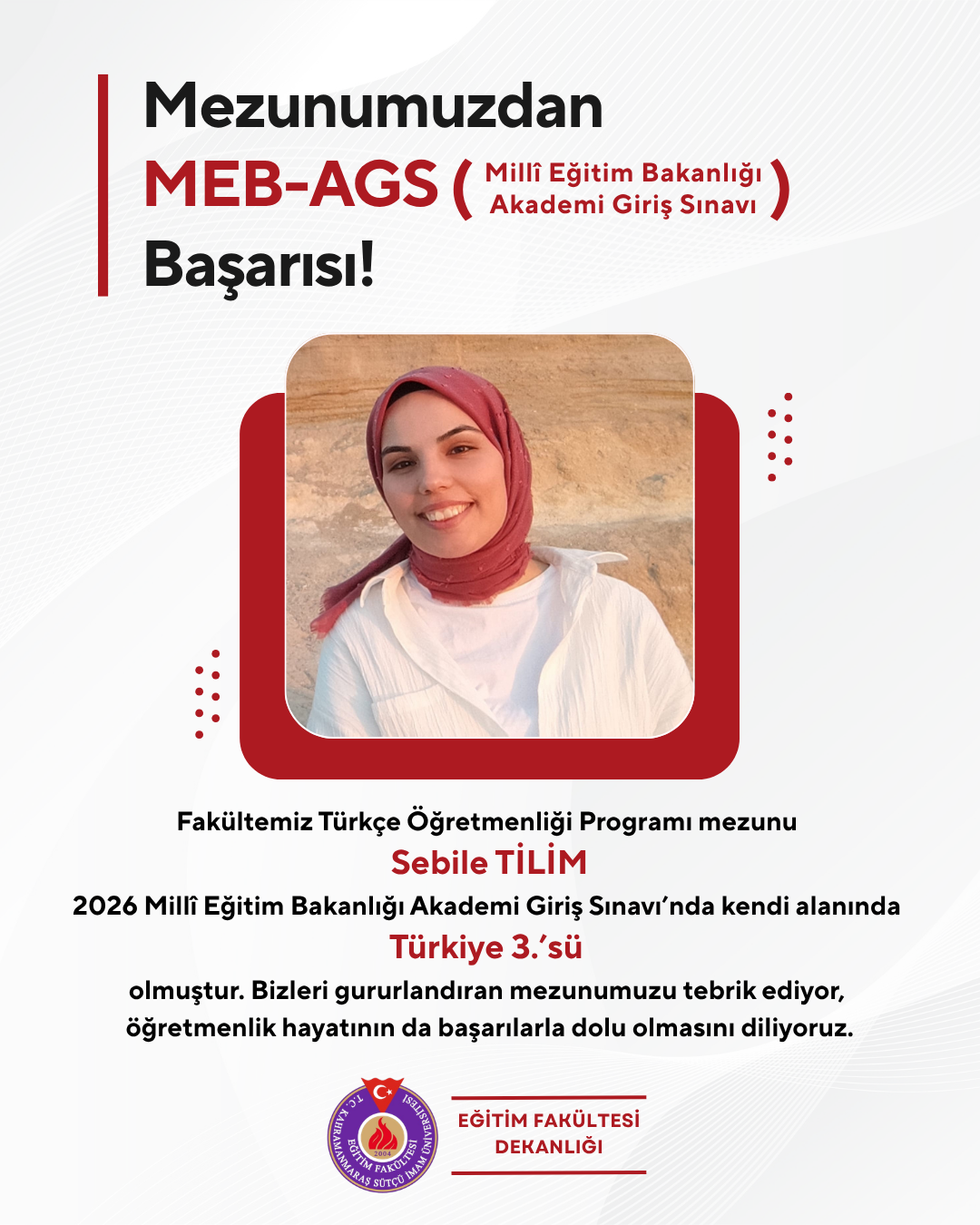 Mezunumuzdan
MEB-AGS ( Millî Eğitim Bakanlığı Akademi Giriş Sınavı )
Başarısı!

Fakültemiz Türkçe Öğretmenliği Programı mezunu
Sebile TİLİM
2026 Millî Eğitim Bakanlığı Akademi Giriş Sınavı'nda kendi alanında
Türkiye 3.'sü
olmuştur. Bizleri gururlandıran mezunumuzu tebrik ediyor, öğretmenlik hayatının da başarılarla dolu olmasını diliyoruz.

T.C. KAHRAMANMARAŞ SÜTÇÜ İMAM ÜNİVERSİTESİ EĞİTİM FAKÜLTESİ 2004

EĞİTİM FAKÜLTESİ DEKANLIĞI